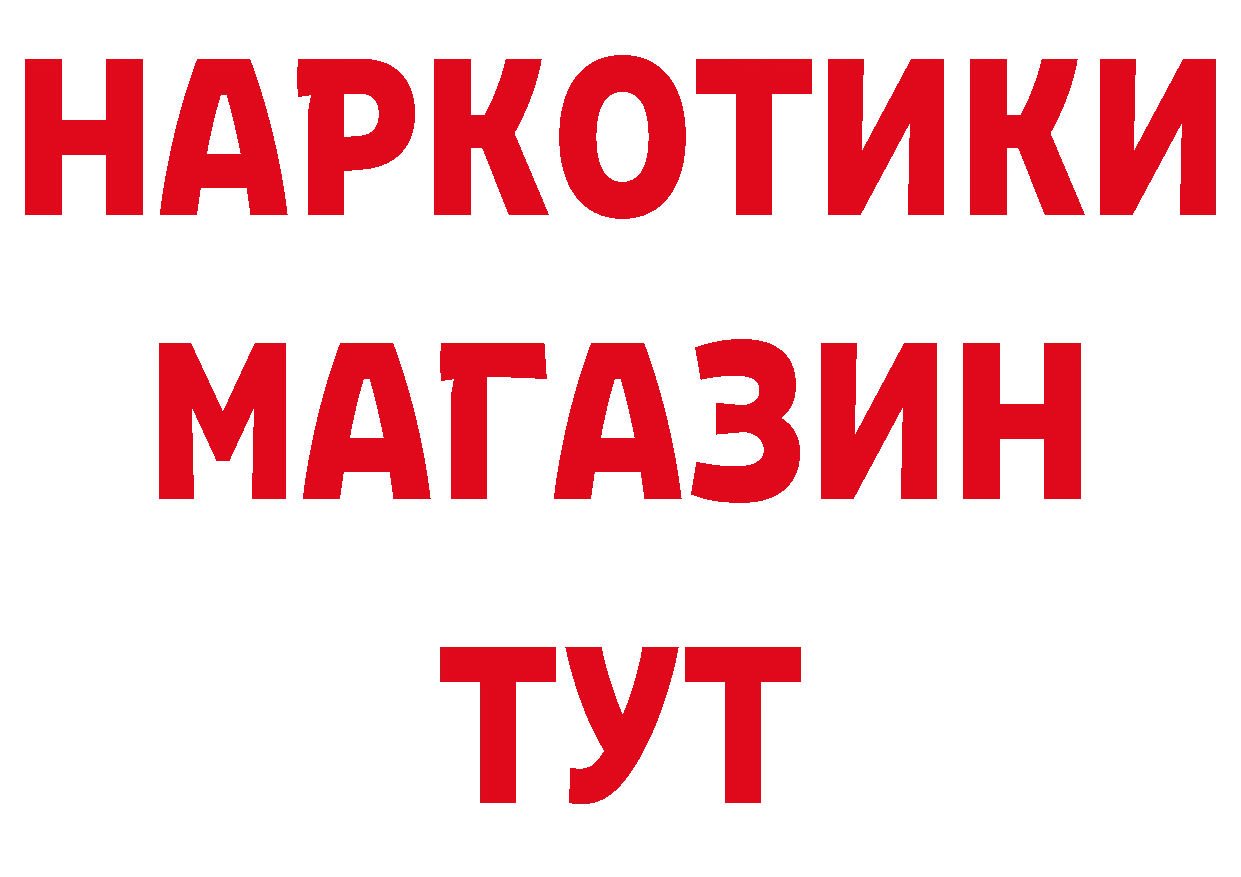 НАРКОТИКИ
МАГАЗИН
ТУТ